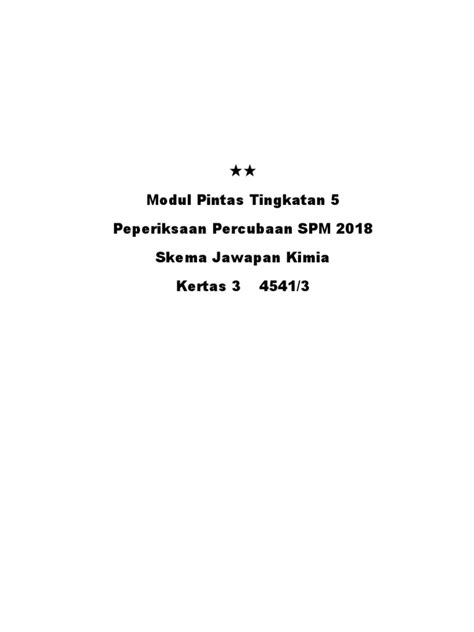 ★★

Modul Pintas Tingkatan 5

Peperiksaan Percubaan SPM 2018

Skema Jawapan Kimia

Kertas 3 4541/3